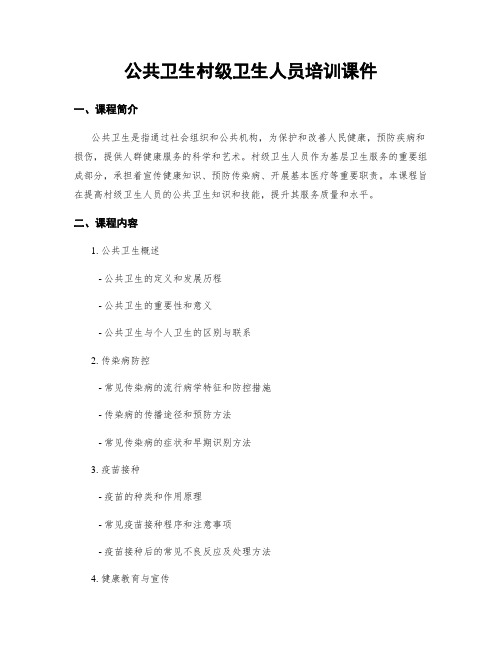 公共卫生村级卫生人员培训课件

一、课程简介

公共卫生是指通过社会组织和公共机构，为保护和改善人民健康，预防疾病和损伤，提供人群健康服务的科学和艺术。村级卫生人员作为基层卫生服务的重要组成部分，承担着宣传健康知识、预防传染病、开展基本医疗等重要职责。本课程旨在提高村级卫生人员的公共卫生知识和技能，提升其服务质量和水平。

二、课程内容

1. 公共卫生概述

- 公共卫生的定义和发展历程

- 公共卫生的重要性和意义

- 公共卫生与个人卫生的区别与联系

2. 传染病防控

- 常见传染病的流行病学特征和防控措施

- 传染病的传播途径和预防方法

- 常见传染病的症状和早期识别方法

3. 疫苗接种

- 疫苗的种类和作用原理

- 常见疫苗接种程序和注意事项

- 疫苗接种后的常见不良反应及处理方法

4. 健康教育与宣传